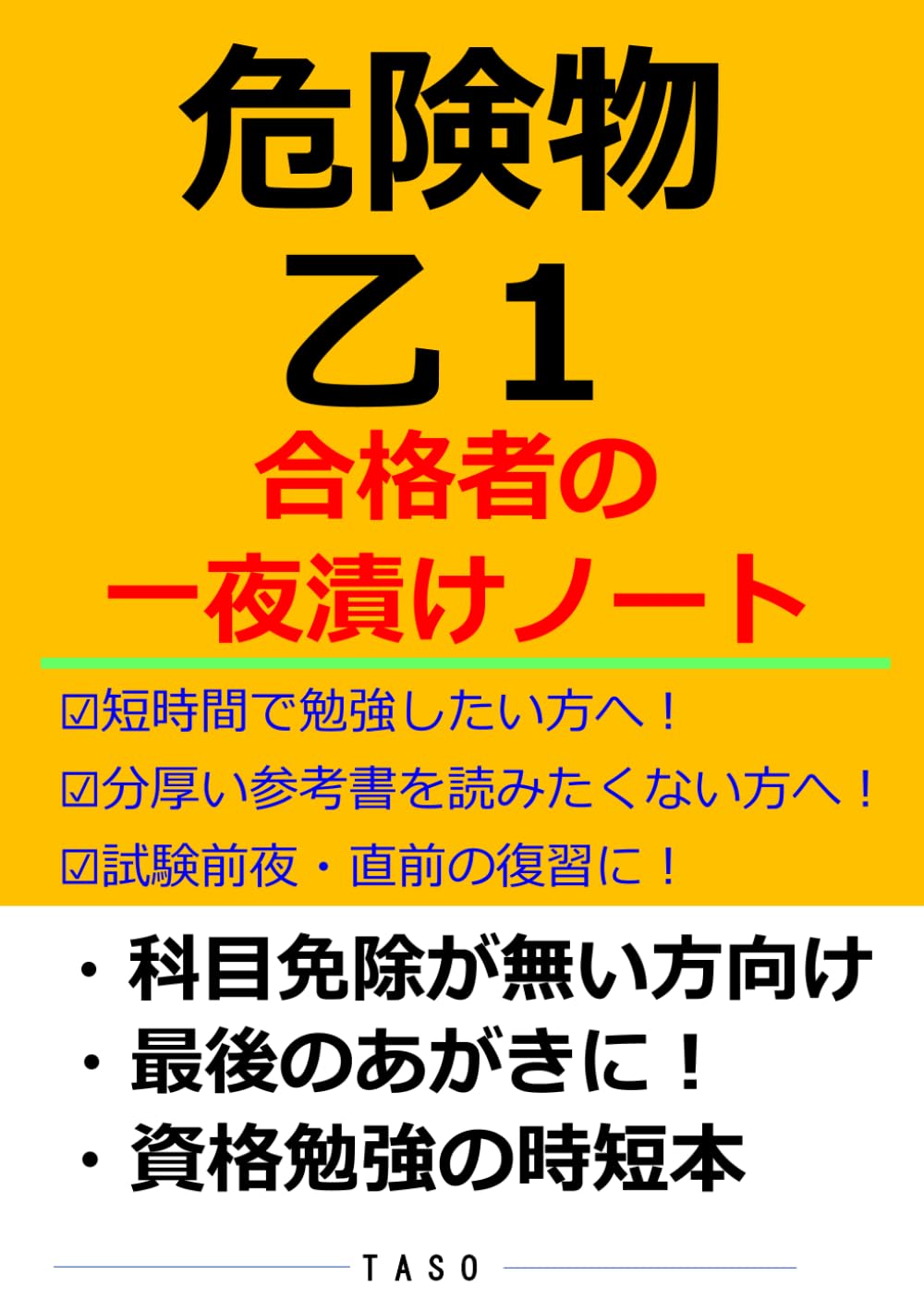 危険物
乙１
合格者の
一夜漬けノート

☑短時間で勉強したい方へ！
☑分厚い参考書を読みたくない方へ！
☑試験前夜・直前の復習に！

・科目免除が無い方向け
・最後のあがきに！
・資格勉強の時短本

TASO